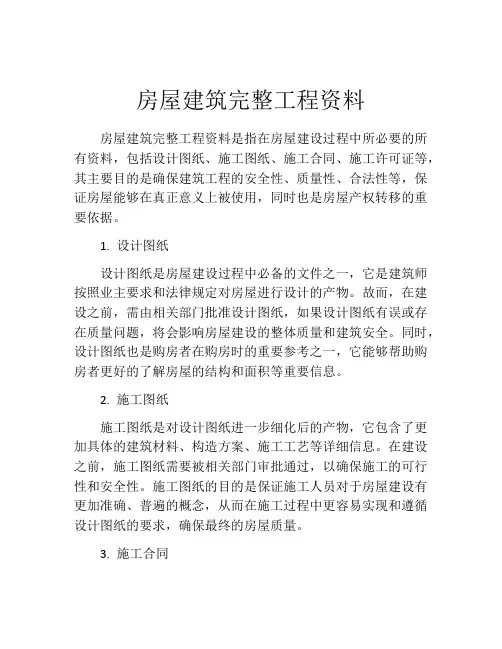 房屋建筑完整工程资料

房屋建筑完整工程资料是指在房屋建设过程中所必要的所有资料，包括设计图纸、施工图纸、施工合同、施工许可证等，其主要目的是确保建筑工程的安全性、质量性、合法性等，保证房屋能够在真正意义上被使用，同时也是房屋产权转移的重要依据。

1. 设计图纸

设计图纸是房屋建设过程中必备的文件之一，它是建筑师按照业主要求和法律规定对房屋进行设计的产物。故而，在建设之前，需由相关部门批准设计图纸，如果设计图纸有误或存在质量问题，将会影响房屋建设的整体质量和建筑安全。同时，设计图纸也是购房者在购房时的重要参考之一，它能够帮助购房者更好的了解房屋的结构和面积等重要信息。

2. 施工图纸

施工图纸是对设计图纸进一步细化后的产物，它包含了更加具体的建筑材料、构造方案、施工工艺等详细信息。在建设之前，施工图纸需要被相关部门审批通过，以确保施工的可行性和安全性。施工图纸的目的是保证施工人员对于房屋建设有更加准确、普遍的概念，从而在施工过程中更容易实现和遵循设计图纸的要求，确保最终的房屋质量。

3. 施工合同